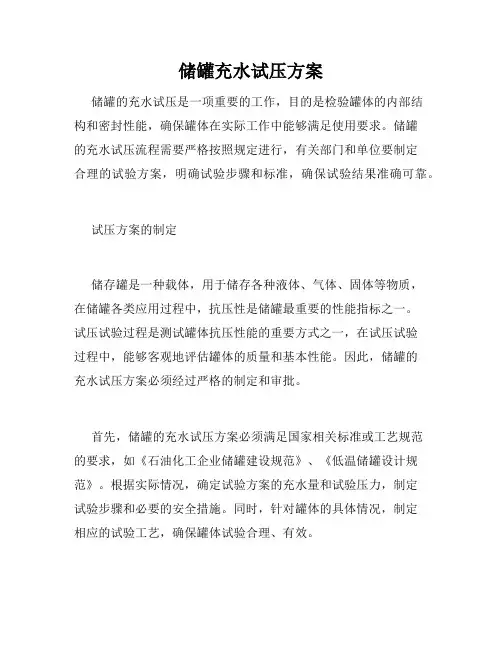 储罐充水试压方案

储罐的充水试压是一项重要的工作，目的是检验罐体的内部结构和密封性能，确保罐体在实际工作中能够满足使用要求。储罐的充水试压流程需要严格按照规定进行，有关部门和单位要制定合理的试验方案，明确试验步骤和标准，确保试验结果准确可靠。

试压方案的制定

储存罐是一种载体，用于储存各种液体、气体、固体等物质，在储罐各类应用过程中，抗压性是储罐最重要的性能指标之一。试压试验过程是测试罐体抗压性能的重要方式之一，在试压试验过程中，能够客观地评估罐体的质量和基本性能。因此，储罐的充水试压方案必须经过严格的制定和审批。

首先，储罐的充水试压方案必须满足国家相关标准或工艺规范的要求，如《石油化工企业储罐建设规范》、《低温储罐设计规范》。根据实际情况，确定试验方案的充水量和试验压力，制定试验步骤和必要的安全措施。同时，针对罐体的具体情况，制定相应的试验工艺，确保罐体试验合理、有效。